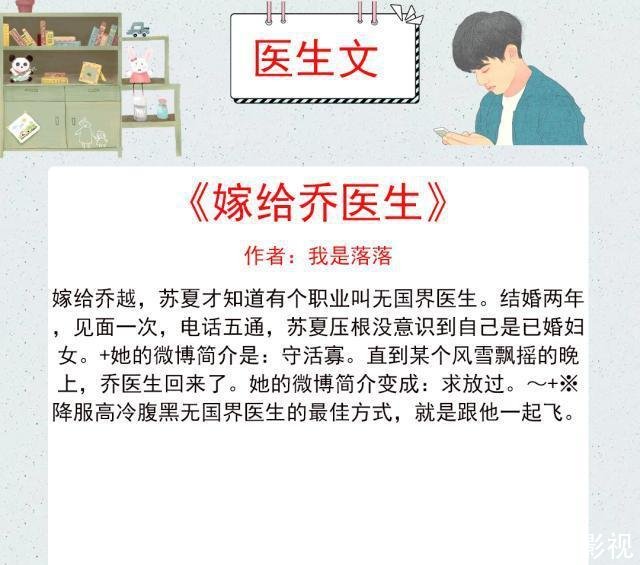 医生文

《嫁给乔医生》

作者：我是落落

嫁给乔越，苏夏才知道有个职业叫无国界医生。结婚两年，见面一次，电话五通，苏夏压根没意识到自己是已婚妇女。+她的微博简介是：守活寡。直到某个风雪飘摇的晚上，乔医生回来了。她的微博简介变成：求放过。～+※降服高冷腹黑无国界医生的最佳方式，就是跟他一起飞。

影视